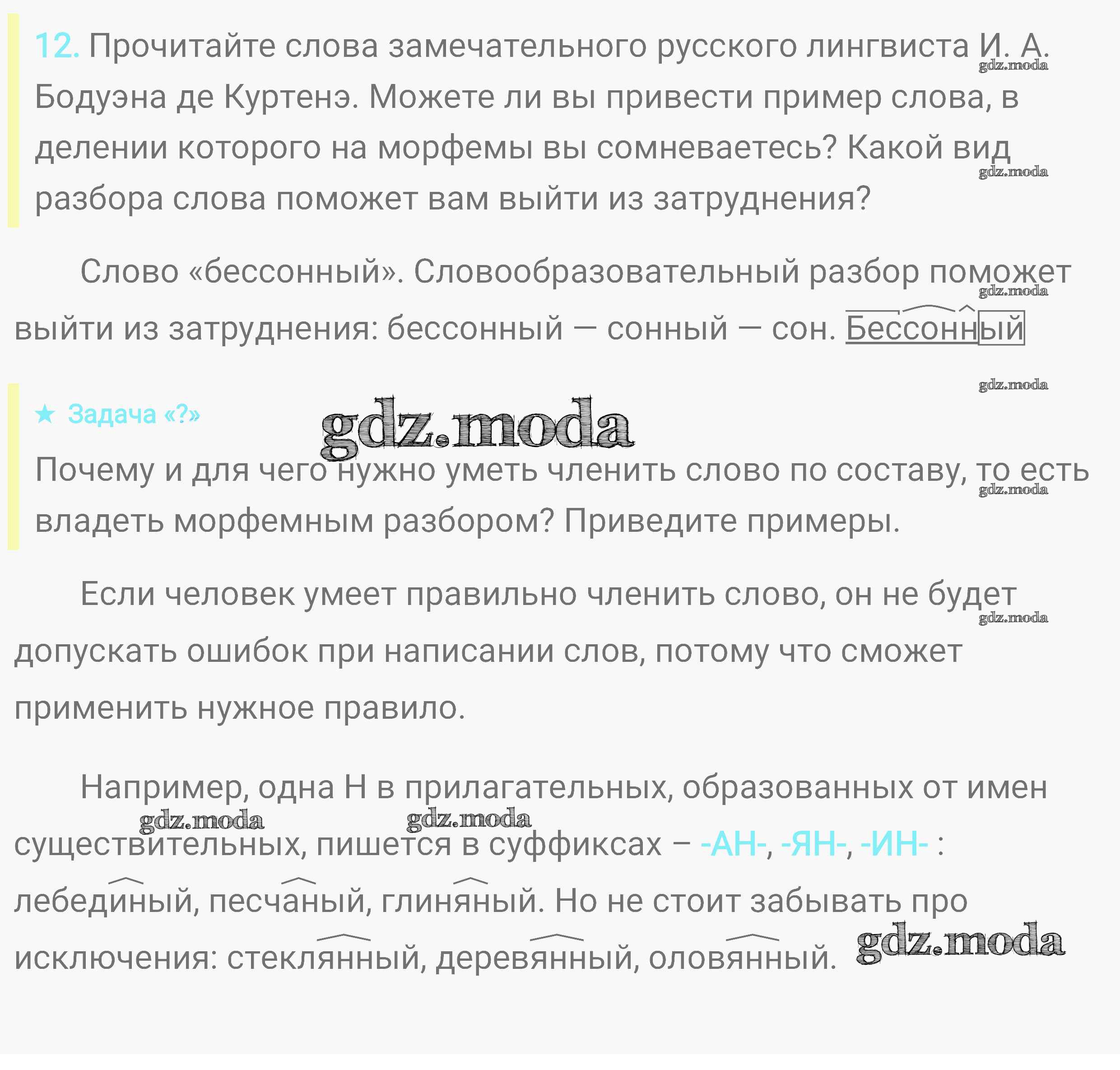 12. Прочитайте слова замечательного русского лингвиста И. А. Бодуэна де Куртенэ. Можете ли вы привести пример слова, в делении которого на морфемы вы сомневаетесь? Какой вид разбора слова поможет вам выйти из затруднения?

Слово «бессонный». Словообразовательный разбор поможет выйти из затруднения: бессонный — сонный — сон. Бессонный

gdz.moda

★ Задача «?»

Почему и для чего нужно уметь членить слово по составу, то есть владеть морфемным разбором? Приведите примеры.

Если человек умеет правильно членить слово, он не будет допускать ошибок при написании слов, потому что сможет применить нужное правило.

Например, одна Н в прилагательных, образованных от имен существительных, пишется в суффиксах – -АН-, -ЯН-, -ИН- : лебединый, песчаный, глиняный. Но не стоит забывать про исключения: стеклянный, деревянный, оловянный.

gdz.moda